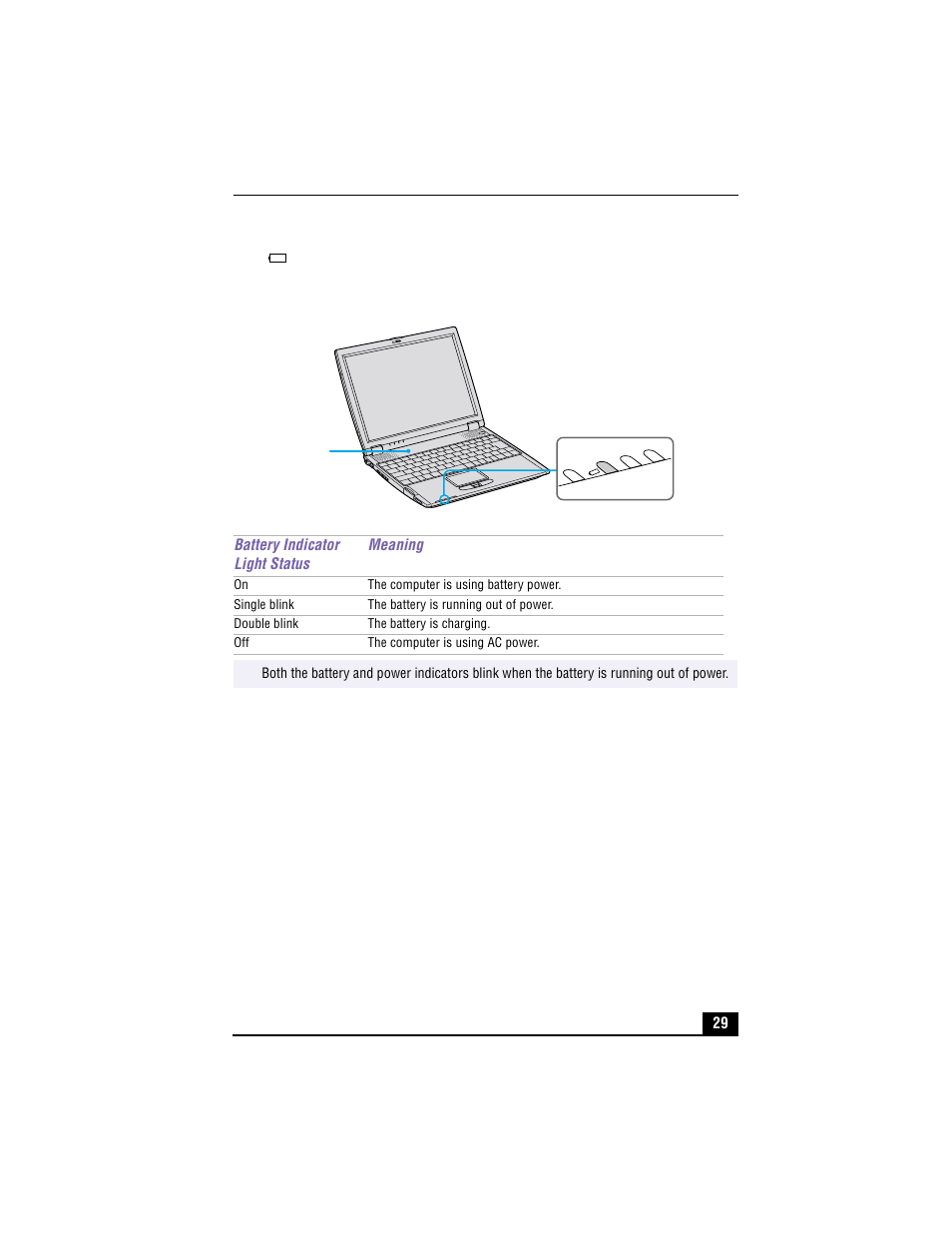 | Battery Indicator Light Status | Meaning |
|---|---|
| On | The computer is using battery power. |
| Single blink | The battery is running out of power. |
| Double blink | The battery is charging. |
| Off | The computer is using AC power. |

Both the battery and power indicators blink when the battery is running out of power.

29